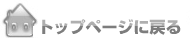 トップページに戻る